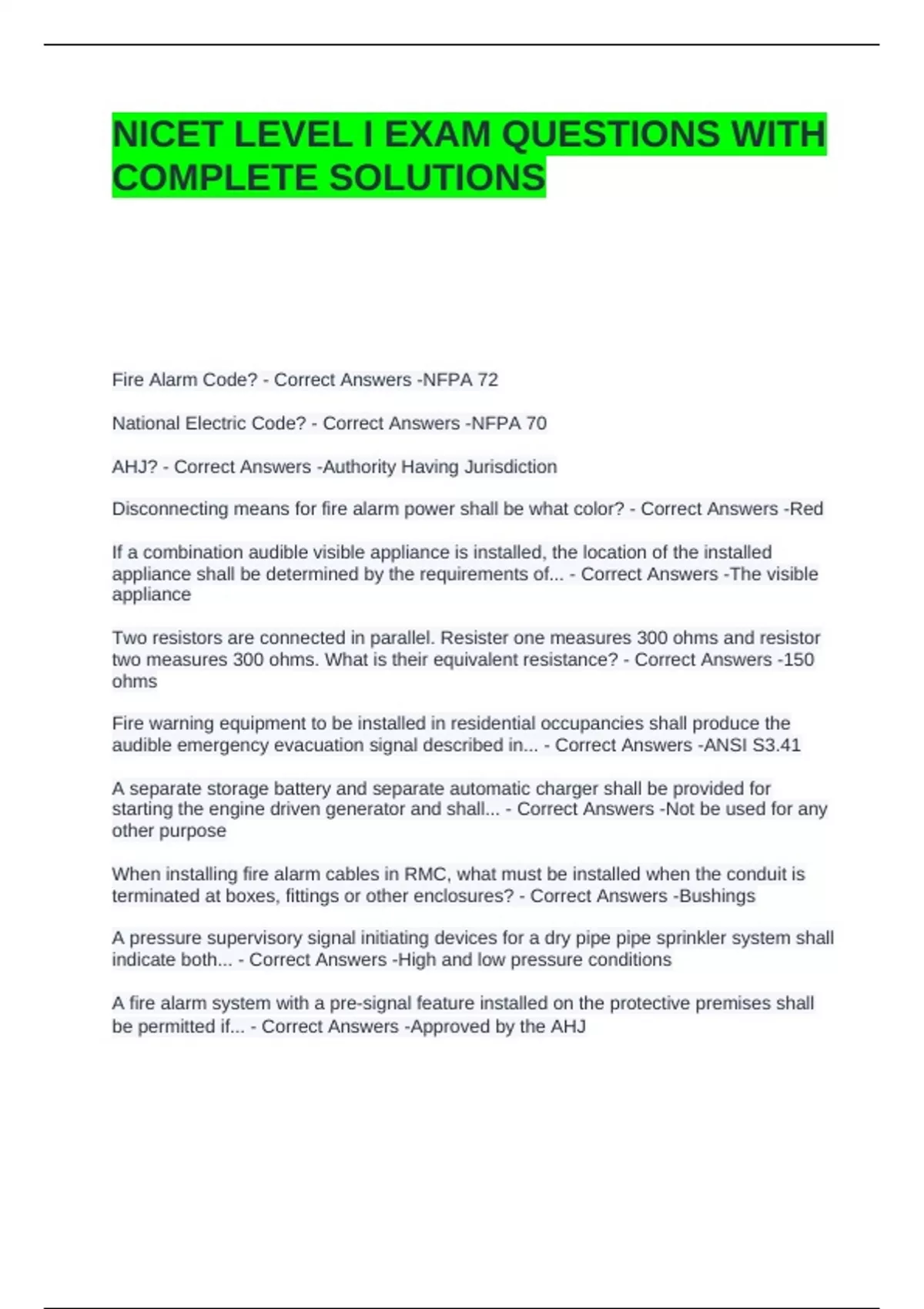 NICET LEVEL I EXAM QUESTIONS WITH COMPLETE SOLUTIONS

Fire Alarm Code? - Correct Answers -NFPA 72

National Electric Code? - Correct Answers -NFPA 70

AHJ? - Correct Answers -Authority Having Jurisdiction

Disconnecting means for fire alarm power shall be what color? - Correct Answers -Red

If a combination audible visible appliance is installed, the location of the installed appliance shall be determined by the requirements of... - Correct Answers -The visible appliance

Two resistors are connected in parallel. Resister one measures 300 ohms and resistor two measures 300 ohms. What is their equivalent resistance? - Correct Answers -150 ohms

Fire warning equipment to be installed in residential occupancies shall produce the audible emergency evacuation signal described in... - Correct Answers -ANSI S3.41

A separate storage battery and separate automatic charger shall be provided for starting the engine driven generator and shall... - Correct Answers -Not be used for any other purpose

When installing fire alarm cables in RMC, what must be installed when the conduit is terminated at boxes, fittings or other enclosures? - Correct Answers -Bushings

A pressure supervisory signal initiating devices for a dry pipe pipe sprinkler system shall indicate both... - Correct Answers -High and low pressure conditions

A fire alarm system with a pre-signal feature installed on the protective premises shall be permitted if... - Correct Answers -Approved by the AHJ